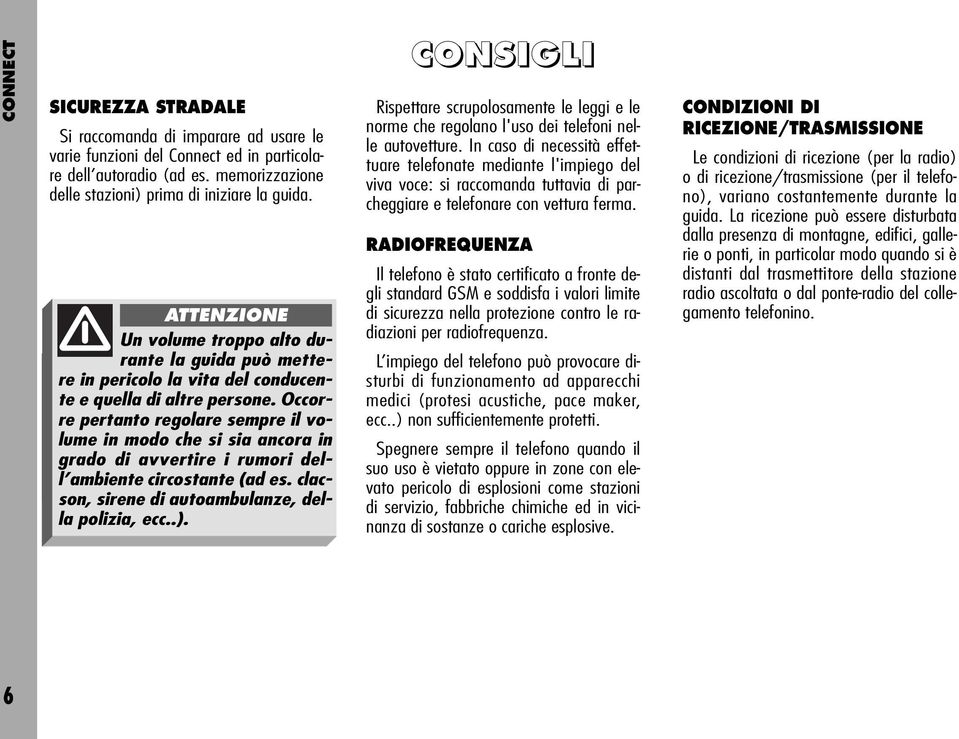 CONNECT

CONSIGLI

SICUREZZA STRADALE

Si raccomanda di imparare ad usare le varie funzioni del Connect ed in particolare dell'autoradio (ad es. memorizzazione delle stazioni) prima di iniziare la guida.

ATTENZIONE

Un volume troppo alto durante la guida può mettere in pericolo la vita del conducente e quella di altre persone. Occorre pertanto regolare sempre il volume in modo che si sia ancora in grado di avvertire i rumori dell'ambiente circostante (ad es. clacson, sirene di autoambulanze, della polizia, ecc..).

Rispettare scrupolosamente le leggi e le norme che regolano l'uso dei telefoni nelle autovetture. In caso di necessità effettuare telefonate mediante l'impiego del viva voce: si raccomanda tuttavia di parcheggiare e telefonare con vettura ferma.

RADIOFREQUENZA

Il telefono è stato certificato a fronte degli standard GSM e soddisfa i valori limite di sicurezza nella protezione contro le radiazioni per radiofrequenza.

L'impiego del telefono può provocare disturbi di funzionamento ad apparecchi medici (protesi acustiche, pace maker, ecc..) non sufficientemente protetti.

Spegnere sempre il telefono quando il suo uso è vietato oppure in zone con elevato pericolo di esplosioni come stazioni di servizio, fabbriche chimiche ed in vicinanza di sostanze o cariche esplosive.

CONDIZIONI DI RICEZIONE/TRASMISSIONE

Le condizioni di ricezione (per la radio) o di ricezione/trasmissione (per il telefono), variano costantemente durante la guida. La ricezione può essere disturbata dalla presenza di montagne, edifici, gallerie o ponti, in particolar modo quando si è distanti dal trasmettitore della stazione radio ascoltata o dal ponte-radio del collegamento telefonino.

6